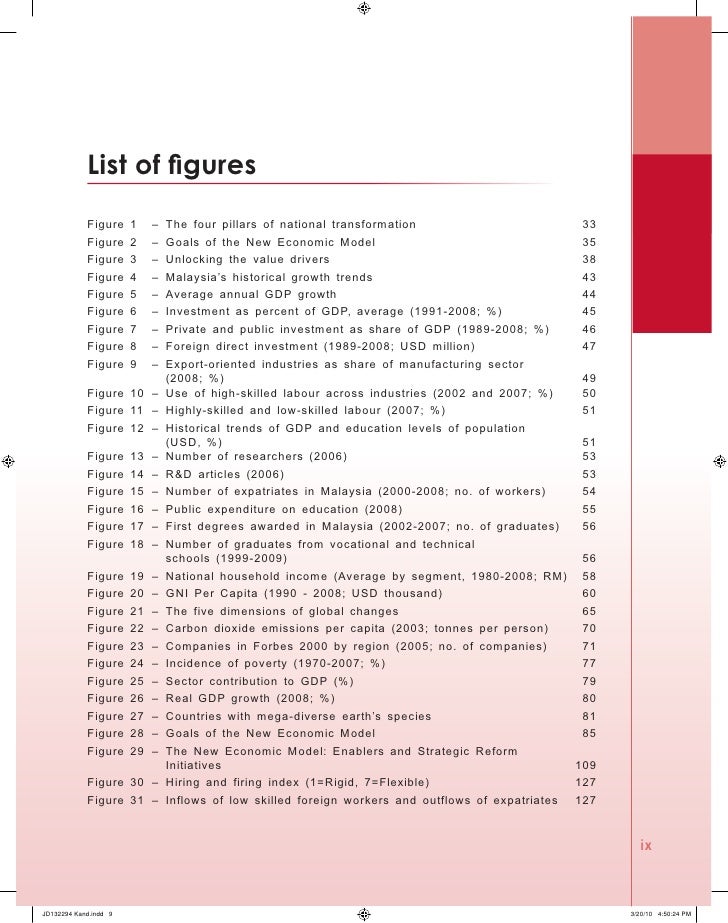 List of figures

Figure 1 – The four pillars of national transformation 33
Figure 2 – Goals of the New Economic Model 35
Figure 3 – Unlocking the value drivers 38
Figure 4 – Malaysia's historical growth trends 43
Figure 5 – Average annual GDP growth 44
Figure 6 – Investment as percent of GDP, average (1991-2008; %) 45
Figure 7 – Private and public investment as share of GDP (1989-2008; %) 46
Figure 8 – Foreign direct investment (1989-2008; USD million) 47
Figure 9 – Export-oriented industries as share of manufacturing sector (2008; %) 49
Figure 10 – Use of high-skilled labour across industries (2002 and 2007; %) 50
Figure 11 – Highly-skilled and low-skilled labour (2007; %) 51
Figure 12 – Historical trends of GDP and education levels of population (USD, %) 51
Figure 13 – Number of researchers (2006) 53
Figure 14 – R&D articles (2006) 53
Figure 15 – Number of expatriates in Malaysia (2000-2008; no. of workers) 54
Figure 16 – Public expenditure on education (2008) 55
Figure 17 – First degrees awarded in Malaysia (2002-2007; no. of graduates) 56
Figure 18 – Number of graduates from vocational and technical schools (1999-2009) 56
Figure 19 – National household income (Average by segment, 1980-2008; RM) 58
Figure 20 – GNI Per Capita (1990 - 2008; USD thousand) 60
Figure 21 – The five dimensions of global changes 65
Figure 22 – Carbon dioxide emissions per capita (2003; tonnes per person) 70
Figure 23 – Companies in Forbes 2000 by region (2005; no. of companies) 71
Figure 24 – Incidence of poverty (1970-2007; %) 77
Figure 25 – Sector contribution to GDP (%) 79
Figure 26 – Real GDP growth (2008; %) 80
Figure 27 – Countries with mega-diverse earth's species 81
Figure 28 – Goals of the New Economic Model 85
Figure 29 – The New Economic Model: Enablers and Strategic Reform Initiatives 109
Figure 30 – Hiring and firing index (1=Rigid, 7=Flexible) 127
Figure 31 – Inflows of low skilled foreign workers and outflows of expatriates 127

ix

JD132294 Kand.indd 9 3/20/10 4:50:24 PM